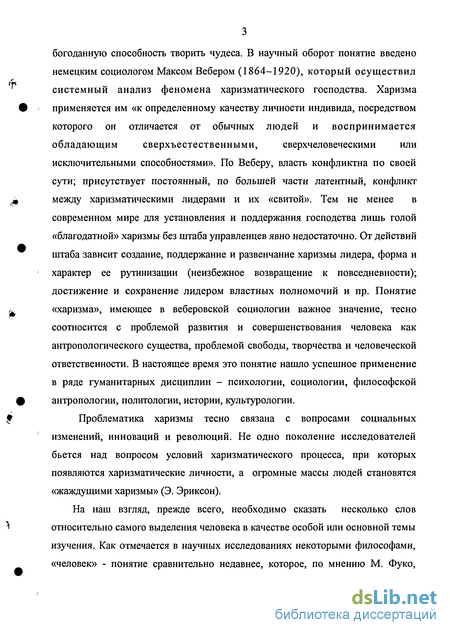 3

богоданную способность творить чудеса. В научный оборот понятие введено немецким социологом Максом Вебером (1864–1920), который осуществил системный анализ феномена харизматического господства. Харизма применяется им «к определенному качеству личности индивида, посредством которого он отличается от обычных людей и воспринимается обладающим сверхъестественными, сверхчеловеческими или исключительными способностями». По Веберу, власть конфликтна по своей сути; присутствует постоянный, по большей части латентный, конфликт между харизматическими лидерами и их «свитой». Тем не менее в современном мире для установления и поддержания господства лишь голой «благодатной» харизмы без штаба управленцев явно недостаточно. От действий штаба зависит создание, поддержание и развенчание харизмы лидера, форма и характер ее рутинизации (неизбежное возвращение к повседневности); достижение и сохранение лидером властных полномочий и пр. Понятие «харизма», имеющее в веберовской социологии важное значение, тесно соотносится с проблемой развития и совершенствования человека как антропологического существа, проблемой свободы, творчества и человеческой ответственности. В настоящее время это понятие нашло успешное применение в ряде гуманитарных дисциплин – психологии, социологии, философской антропологии, политологии, истории, культурологии.

Проблематика харизмы тесно связана с вопросами социальных изменений, инноваций и революций. Не одно поколение исследователей бьется над вопросом условий харизматического процесса, при которых появляются харизматические личности, а огромные массы людей становятся «жаждущими харизмы» (Э. Эриксон).

На наш взгляд, прежде всего, необходимо сказать несколько слов относительно самого выделения человека в качестве особой или основной темы изучения. Как отмечается в научных исследованиях некоторыми философами, «человек» - понятие сравнительно недавнее, которое, по мнению М. Фуко,

dsLib.net
библиотека диссертаций